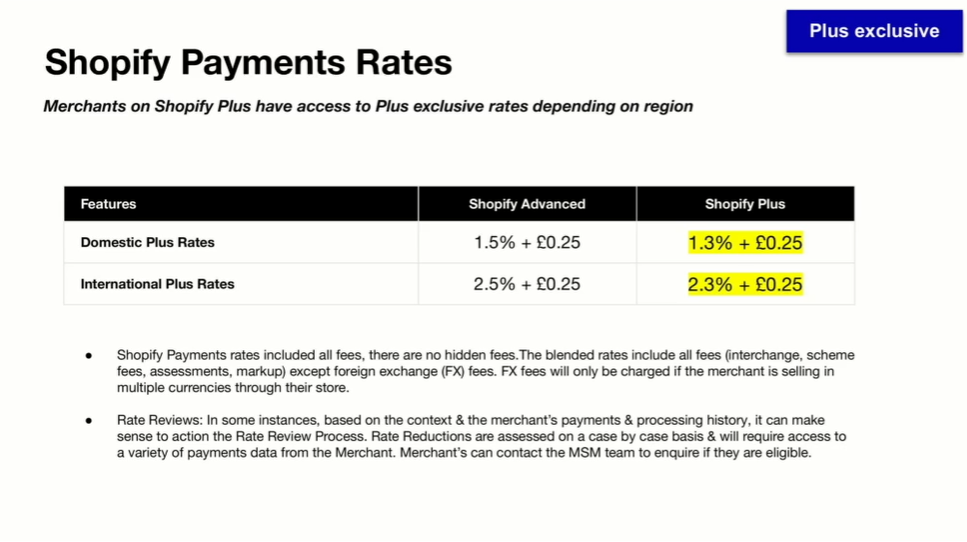 Plus exclusive

Shopify Payments Rates

Merchants on Shopify Plus have access to Plus exclusive rates depending on region

| Features | Shopify Advanced | Shopify Plus |
|---|---|---|
| Domestic Plus Rates | 1.5% + £0.25 | 1.3% + £0.25 |
| International Plus Rates | 2.5% + £0.25 | 2.3% + £0.25 |

● Shopify Payments rates included all fees, there are no hidden fees.The blended rates include all fees (interchange, scheme fees, assessments, markup) except foreign exchange (FX) fees. FX fees will only be charged if the merchant is selling in multiple currencies through their store.

● Rate Reviews: In some instances, based on the context & the merchant's payments & processing history, it can make sense to action the Rate Review Process. Rate Reductions are assessed on a case by case basis & will require access to a variety of payments data from the Merchant. Merchant's can contact the MSM team to enquire if they are eligible.